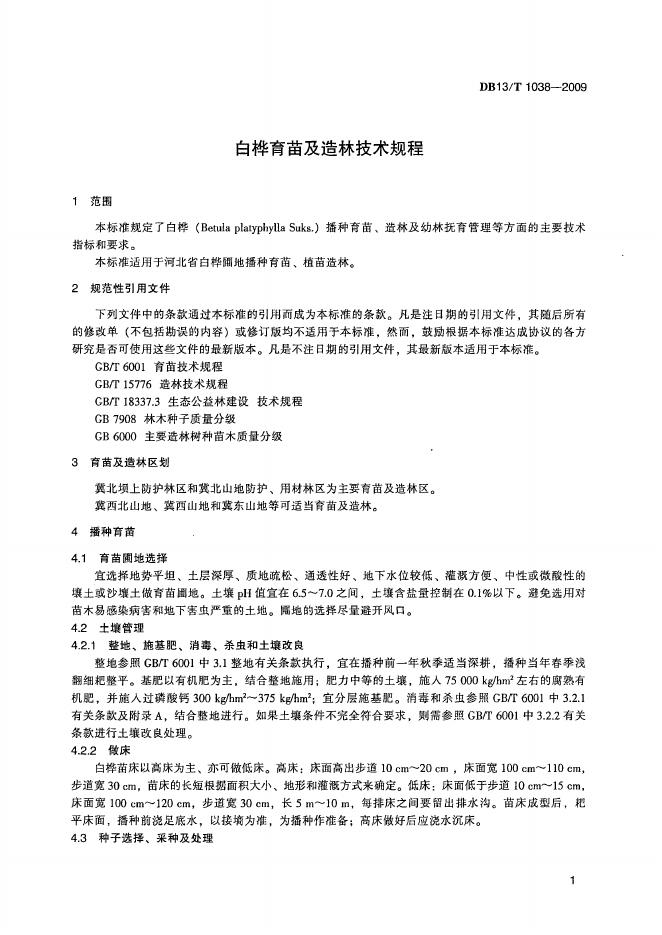 DB13/T 1038—2009

白桦育苗及造林技术规程

1 范围

本标准规定了白桦（Betula platyphylla Suks.）播种育苗、造林及幼林抚育管理等方面的主要技术指标和要求。

本标准适用于河北省白桦圃地播种育苗、植苗造林。

2 规范性引用文件

下列文件中的条款通过本标准的引用而成为本标准的条款。凡是注日期的引用文件，其随后所有的修改单（不包括勘误的内容）或修订版均不适用于本标准，然而，鼓励根据本标准达成协议的各方研究是否可使用这些文件的最新版本。凡是不注日期的引用文件，其最新版本适用于本标准。

GB/T 6001 育苗技术规程

GB/T 15776 造林技术规程

GB/T 18337.3 生态公益林建设 技术规程

GB 7908 林木种子质量分级

GB 6000 主要造林树种苗木质量分级

3 育苗及造林区划

冀北坝上防护林区和冀北山地防护、用材林区为主要育苗及造林区。

冀西北山地、冀西山地和冀东山地等可适当育苗及造林。

4 播种育苗

4.1 育苗圃地选择

宜选择地势平坦、土层深厚、质地疏松、通透性好、地下水位较低、灌溉方便、中性或微酸性的壤土或沙壤土做育苗圃地。土壤 pH 值宜在 6.5～7.0 之间，土壤含盐量控制在 0.1%以下。避免选用对苗木易感染病害和地下害虫严重的土地。圃地的选择尽量避开风口。

4.2 土壤管理

4.2.1 整地、施基肥、消毒、杀虫和土壤改良

整地参照 GB/T 6001 中 3.1 整地有关条款执行，宜在播种前一年秋季适当深耕，播种当年春季浅翻细耙整平。基肥以有机肥为主，结合整地施用；肥力中等的土壤，施入 75 000 kg/hm² 左右的腐熟有机肥，并施入过磷酸钙 300 kg/hm²～375 kg/hm²；宜分层施基肥。消毒和杀虫参照 GB/T 6001 中 3.2.1 有关条款及附录 A，结合整地进行。如果土壤条件不完全符合要求，则需参照 GB/T 6001 中 3.2.2 有关条款进行土壤改良处理。

4.2.2 做床

白桦苗床以高床为主、亦可做低床。高床：床面高出步道 10 cm～20 cm，床面宽 100 cm～110 cm，步道宽 30 cm，苗床的长短根据面积大小、地形和灌溉方式来确定。低床：床面低于步道 10 cm～15 cm，床面宽 100 cm～120 cm，步道宽 30 cm，长 5 m～10 m，每排床之间要留出排水沟。苗床成型后，耙平床面，播种前浇足底水，以接墒为准，为播种作准备；高床做好后应浇水沉床。

4.3 种子选择、采种及处理

1